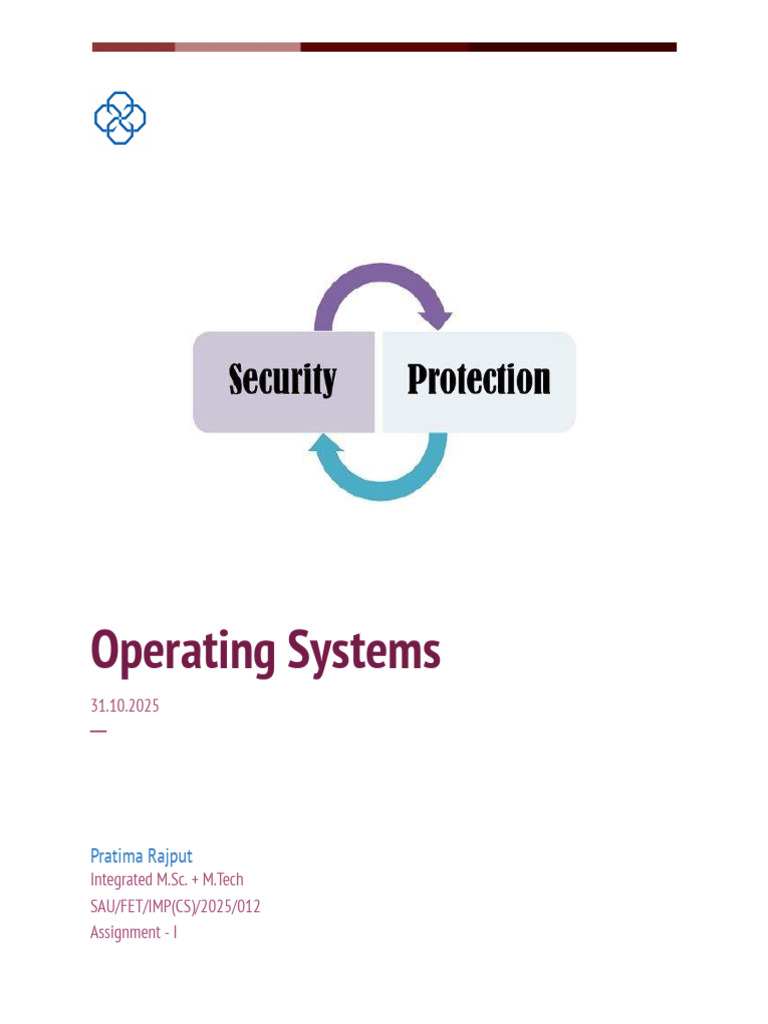 Security

Protection

Operating Systems

31.10.2025

—

Pratima Rajput

Integrated M.Sc. + M.Tech

SAU/FET/IMP(CS)/2025/012

Assignment - I